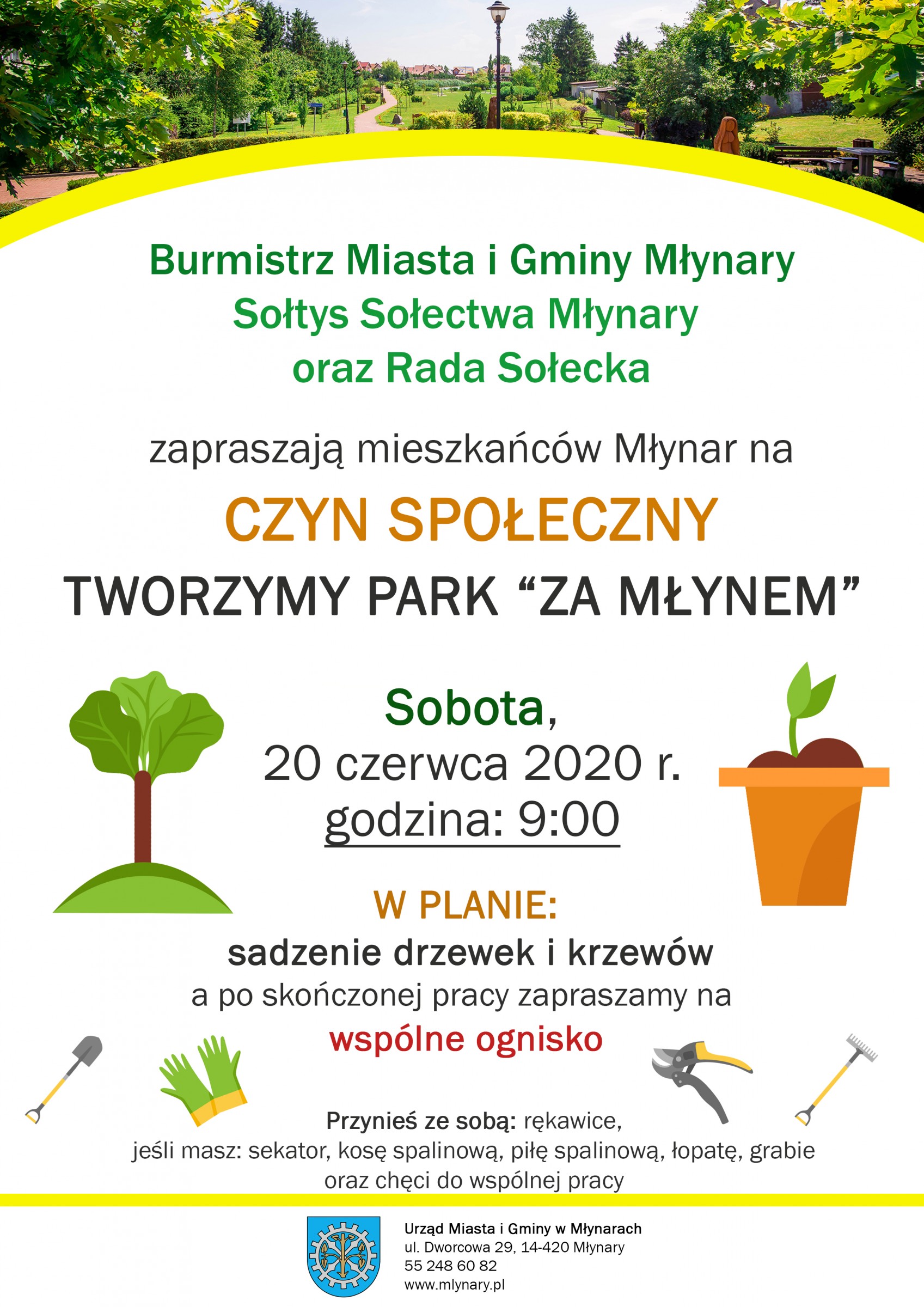 Burmistrz Miasta i Gminy Młynary
Sołtys Sołectwa Młynary
oraz Rada Sołecka

zapraszają mieszkańców Młynar na

CZYN SPOŁECZNY
TWORZYMY PARK "ZA MŁYNEM"

Sobota,
20 czerwca 2020 r.
godzina: 9:00

W PLANIE:
sadzenie drzewek i krzewów
a po skończonej pracy zapraszamy na
wspólne ognisko

Przynieś ze sobą: rękawice,
jeśli masz: sekator, kosę spalinową, piłę spalinową, łopatę, grabie oraz chęci do wspólnej pracy

Urząd Miasta i Gminy w Młynarach
ul. Dworcowa 29, 14-420 Młynary
55 248 60 82
www.mlynary.pl